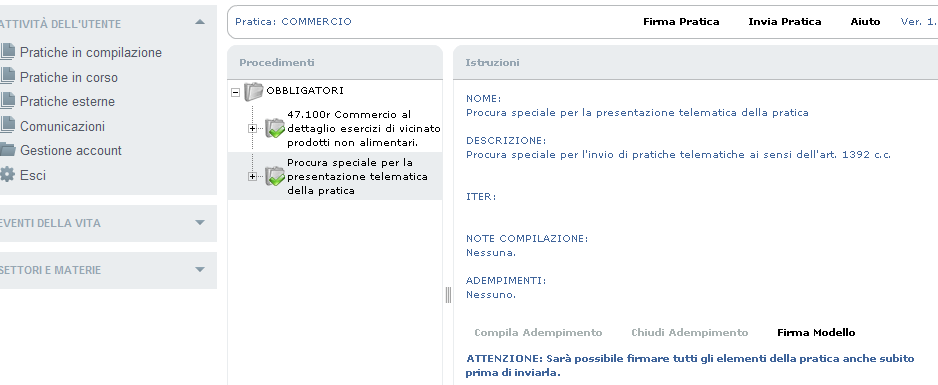 ATTIVITÀ DELL'UTENTE
Pratiche in compilazione
Pratiche in corso
Pratiche esterne
Comunicazioni
Gestione account
Esci

EVENTI DELLA VITA

SETTORI E MATERIE

Pratica: COMMERCIO
Firma Pratica
Invia Pratica
Aiuto
Ver. 1.

Procedimenti

OBBLIGATORI
47.100r Commercio al dettaglio esercizi di vicinato prodotti non alimentari.
Procura speciale per la presentazione telematica della pratica

Istruzioni

NOME:
Procura speciale per la presentazione telematica della pratica

DESCRIZIONE:
Procura speciale per l'invio di pratiche telematiche ai sensi dell'art. 1392 c.c.

ITER:

NOTE COMPILAZIONE:
Nessuna.

ADEMPIMENTI:
Nessuno.

Compila Adempimento
Chiudi Adempimento
Firma Modello

ATTENZIONE: Sarà possibile firmare tutti gli elementi della pratica anche subito prima di inviarla.